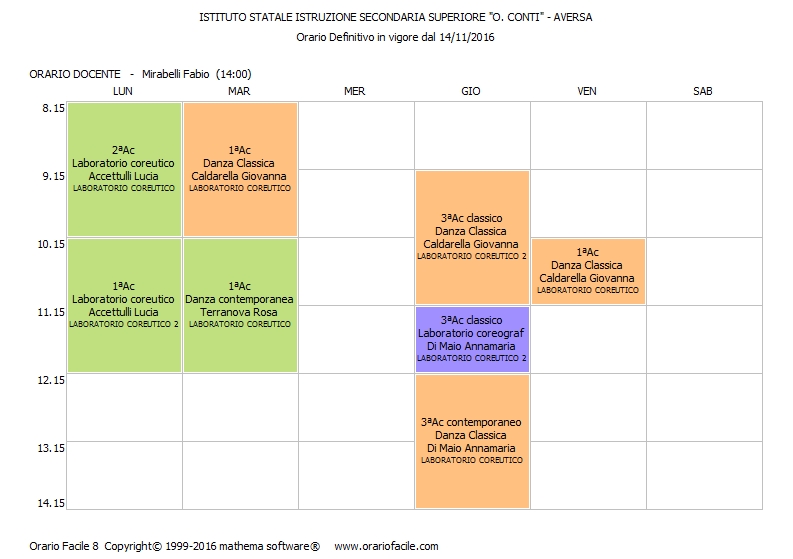 ISTITUTO STATALE ISTRUZIONE SECONDARIA SUPERIORE "O. CONTI" - AVERSA
Orario Definitivo in vigore dal 14/11/2016

ORARIO DOCENTE - Mirabelli Fabio (14:00)

| | LUN | MAR | MER | GIO | VEN | SAB |
|---|---|---|---|---|---|---|
| 8.15 | 2ªAc Laboratorio coreutico Accettulli Lucia LABORATORIO COREUTICO | 1ªAc Danza Classica Caldarella Giovanna LABORATORIO COREUTICO | | | | |
| 9.15 | | | | 3ªAc classico Danza Classica Caldarella Giovanna LABORATORIO COREUTICO 2 | | |
| 10.15 | 1ªAc Laboratorio coreutico Accettulli Lucia LABORATORIO COREUTICO 2 | 1ªAc Danza contemporanea Terranova Rosa LABORATORIO COREUTICO | | | 1ªAc Danza Classica Caldarella Giovanna LABORATORIO COREUTICO | |
| 11.15 | | | | 3ªAc classico Laboratorio coreograf Di Maio Annamaria LABORATORIO COREUTICO 2 | | |
| 12.15 | | | | 3ªAc contemporaneo Danza Classica Di Maio Annamaria LABORATORIO COREUTICO | | |
| 13.15 | | | | | | |
| 14.15 | | | | | | |

Orario Facile 8 Copyright© 1999-2016 mathema software® www.orariofacile.com